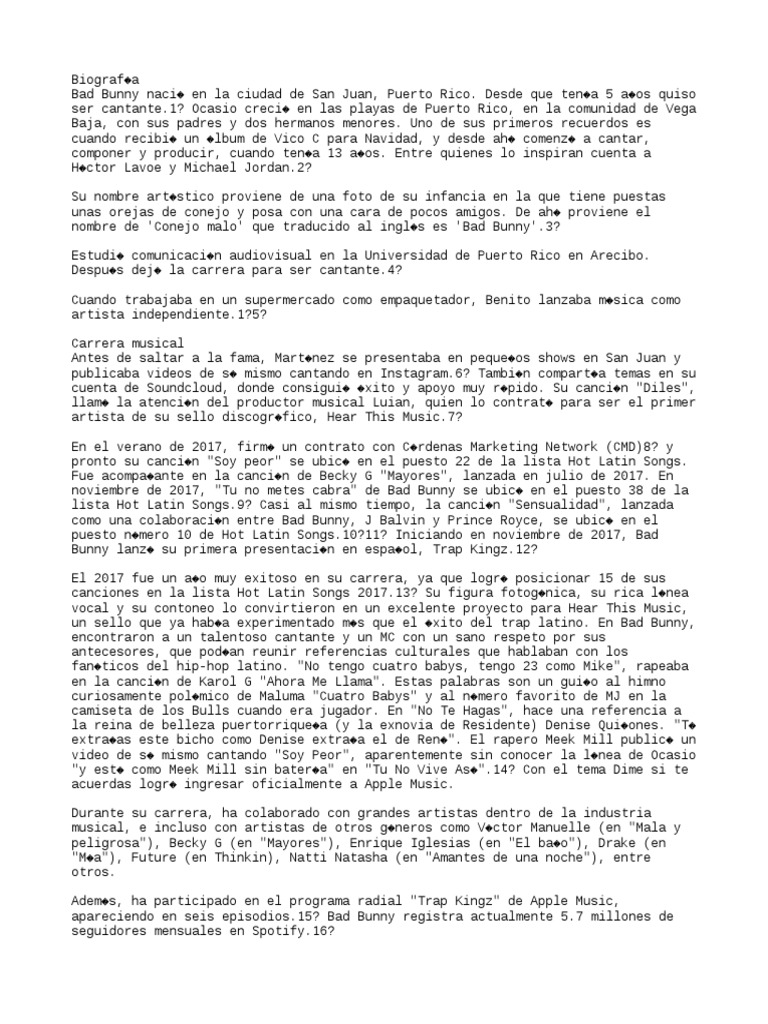 Biograf◆a
Bad Bunny naci◆ en la ciudad de San Juan, Puerto Rico. Desde que ten◆a 5 a◆os quiso ser cantante.1? Ocasio creci◆ en las playas de Puerto Rico, en la comunidad de Vega Baja, con sus padres y dos hermanos menores. Uno de sus primeros recuerdos es cuando recibi◆ un ◆lbum de Vico C para Navidad, y desde ah◆ comenz◆ a cantar, componer y producir, cuando ten◆a 13 a◆os. Entre quienes lo inspiran cuenta a H◆ctor Lavoe y Michael Jordan.2?

Su nombre art◆stico proviene de una foto de su infancia en la que tiene puestas unas orejas de conejo y posa con una cara de pocos amigos. De ah◆ proviene el nombre de 'Conejo malo' que traducido al ingl◆s es 'Bad Bunny'.3?

Estudi◆ comunicaci◆n audiovisual en la Universidad de Puerto Rico en Arecibo. Despu◆s dej◆ la carrera para ser cantante.4?

Cuando trabajaba en un supermercado como empaquetador, Benito lanzaba m◆sica como artista independiente.1?5?

Carrera musical
Antes de saltar a la fama, Mart◆nez se presentaba en peque◆os shows en San Juan y publicaba videos de s◆ mismo cantando en Instagram.6? Tambi◆n compart◆a temas en su cuenta de Soundcloud, donde consigui◆ ◆xito y apoyo muy r◆pido. Su canci◆n "Diles", llam◆ la atenci◆n del productor musical Luian, quien lo contrat◆ para ser el primer artista de su sello discogr◆fico, Hear This Music.7?

En el verano de 2017, firm◆ un contrato con C◆rdenas Marketing Network (CMD)8? y pronto su canci◆n "Soy peor" se ubic◆ en el puesto 22 de la lista Hot Latin Songs. Fue acompa◆ante en la canci◆n de Becky G "Mayores", lanzada en julio de 2017. En noviembre de 2017, "Tu no metes cabra" de Bad Bunny se ubic◆ en el puesto 38 de la lista Hot Latin Songs.9? Casi al mismo tiempo, la canci◆n "Sensualidad", lanzada como una colaboraci◆n entre Bad Bunny, J Balvin y Prince Royce, se ubic◆ en el puesto n◆mero 10 de Hot Latin Songs.10?11? Iniciando en noviembre de 2017, Bad Bunny lanz◆ su primera presentaci◆n en espa◆ol, Trap Kingz.12?

El 2017 fue un a◆o muy exitoso en su carrera, ya que logr◆ posicionar 15 de sus canciones en la lista Hot Latin Songs 2017.13? Su figura fotog◆nica, su rica l◆nea vocal y su contoneo lo convirtieron en un excelente proyecto para Hear This Music, un sello que ya hab◆a experimentado m◆s que el ◆xito del trap latino. En Bad Bunny, encontraron a un talentoso cantante y un MC con un sano respeto por sus antecesores, que pod◆an reunir referencias culturales que hablaban con los fan◆ticos del hip-hop latino. "No tengo cuatro babys, tengo 23 como Mike", rapeaba en la canci◆n de Karol G "Ahora Me Llama". Estas palabras son un gui◆o al himno curiosamente pol◆mico de Maluma "Cuatro Babys" y al n◆mero favorito de MJ en la camiseta de los Bulls cuando era jugador. En "No Te Hagas", hace una referencia a la reina de belleza puertorrique◆a (y la exnovia de Residente) Denise Qui◆ones. "T◆ extra◆as este bicho como Denise extra◆a el de Ren◆". El rapero Meek Mill public◆ un video de s◆ mismo cantando "Soy Peor", aparentemente sin conocer la l◆nea de Ocasio "y est◆ como Meek Mill sin bater◆a" en "Tu No Vive As◆".14? Con el tema Dime si te acuerdas logr◆ ingresar oficialmente a Apple Music.

Durante su carrera, ha colaborado con grandes artistas dentro de la industria musical, e incluso con artistas de otros g◆neros como V◆ctor Manuelle (en "Mala y peligrosa"), Becky G (en "Mayores"), Enrique Iglesias (en "El ba◆o"), Drake (en "M◆a"), Future (en Thinkin), Natti Natasha (en "Amantes de una noche"), entre otros.

Adem◆s, ha participado en el programa radial "Trap Kingz" de Apple Music, apareciendo en seis episodios.15? Bad Bunny registra actualmente 5.7 millones de seguidores mensuales en Spotify.16?